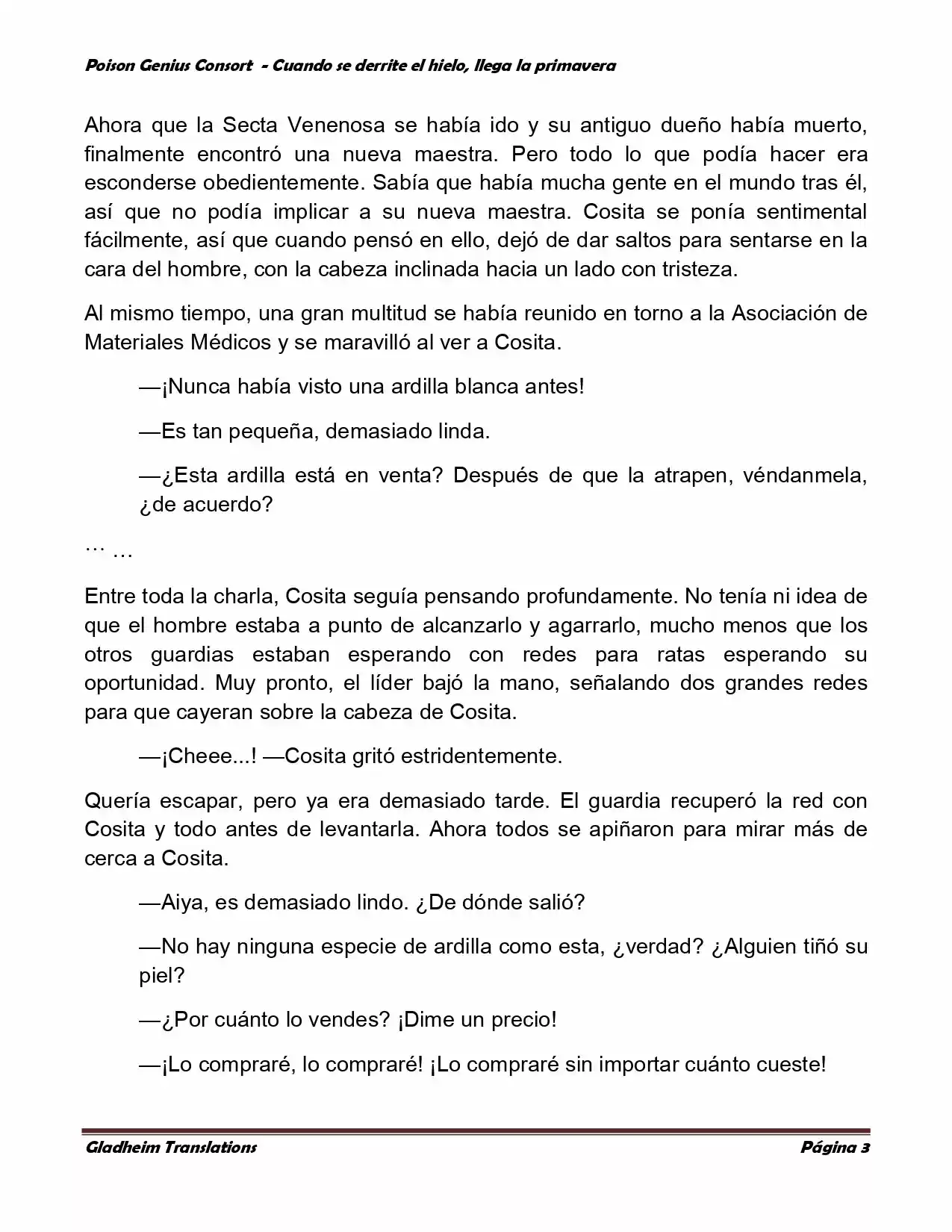 Poison Genius Consort - Cuando se derrite el hielo, llega la primavera

Ahora que la Secta Venenosa se había ido y su antiguo dueño había muerto, finalmente encontró una nueva maestra. Pero todo lo que podía hacer era esconderse obedientemente. Sabía que había mucha gente en el mundo tras él, así que no podía implicar a su nueva maestra. Cosita se ponía sentimental fácilmente, así que cuando pensó en ello, dejó de dar saltos para sentarse en la cara del hombre, con la cabeza inclinada hacia un lado con tristeza.

Al mismo tiempo, una gran multitud se había reunido en torno a la Asociación de Materiales Médicos y se maravilló al ver a Cosita.

—¡Nunca había visto una ardilla blanca antes!

—Es tan pequeña, demasiado linda.

—¿Esta ardilla está en venta? Después de que la atrapen, véndanmela, ¿de acuerdo?

… …

Entre toda la charla, Cosita seguía pensando profundamente. No tenía ni idea de que el hombre estaba a punto de alcanzarlo y agarrarlo, mucho menos que los otros guardias estaban esperando con redes para ratas esperando su oportunidad. Muy pronto, el líder bajó la mano, señalando dos grandes redes para que cayeran sobre la cabeza de Cosita.

—¡Cheee...! —Cosita gritó estridentemente.

Quería escapar, pero ya era demasiado tarde. El guardia recuperó la red con Cosita y todo antes de levantarla. Ahora todos se apiñaron para mirar más de cerca a Cosita.

—Aiya, es demasiado lindo. ¿De dónde salió?

—No hay ninguna especie de ardilla como esta, ¿verdad? ¿Alguien tiñó su piel?

—¿Por cuánto lo vendes? ¡Dime un precio!

—¡Lo compraré, lo compraré! ¡Lo compraré sin importar cuánto cueste!

Gladheim Translations Página 3